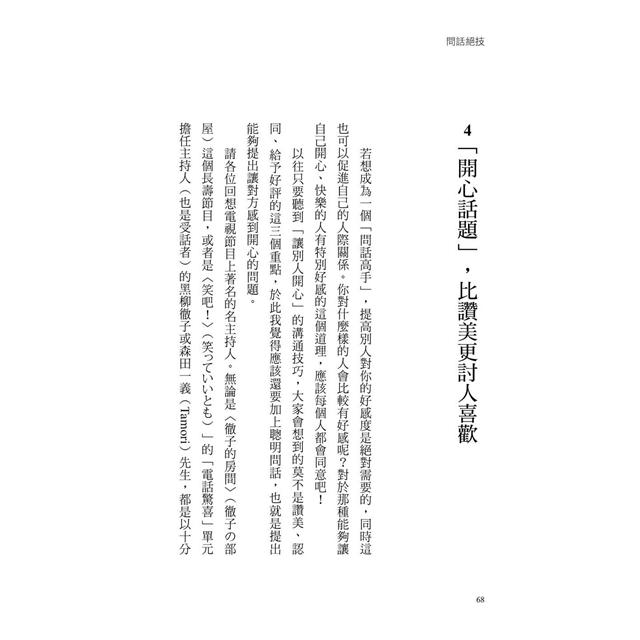 問話絕技

4「開心話題」，比讚美更討人喜歡

若想成為一個「問話高手」，提高別人對你的好感度是絕對需要的，同時這也可以促進自己的人際關係。你對什麼樣的人會比較有好感呢？對於那種能夠讓自己開心、快樂的人有特別好感的這個道理，應該每個人都會同意吧！

以往只要聽到「讓別人開心」的溝通技巧，大家會想到的莫不是讚美、認同、給予好評的這三個重點，於此我覺得應該還要加上聰明問話，也就是提出能夠提出讓對方感到開心的問題。

請各位回想電視節目上著名的名主持人。無論是〈徹子的房間〉（徹子の部屋）這個長壽節目，或者是〈笑吧！〉（笑っていいとも）」的「電話驚喜」單元擔任主持人（也是受話者）的黑柳徹子或森田一義（Tamori）先生，都是以十分

68